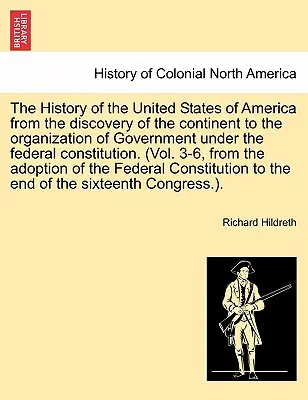 BRITISH LIBRARY

History of Colonial North America

The History of the United States of America from the discovery of the continent to the organization of Government under the federal constitution. (Vol. 3-6, from the adoption of the Federal Constitution to the end of the sixteenth Congress.).

Richard Hildreth